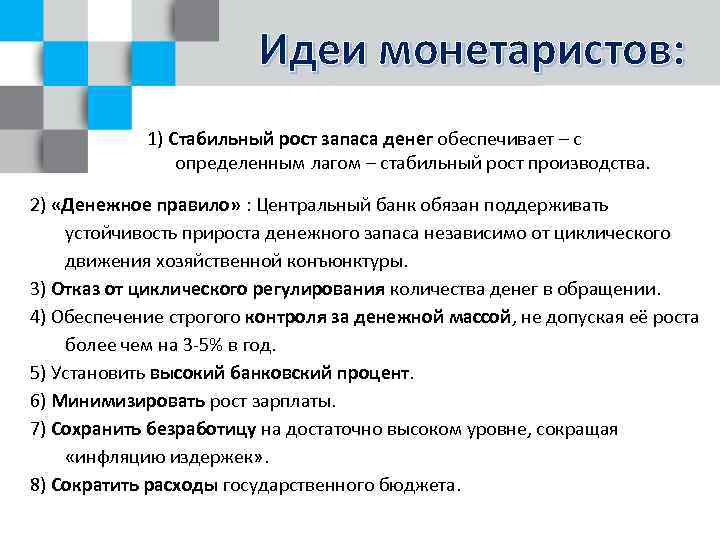 Идеи монетаристов:

1) Стабильный рост запаса денег обеспечивает – с определенным лагом – стабильный рост производства.

2) «Денежное правило» : Центральный банк обязан поддерживать устойчивость прироста денежного запаса независимо от циклического движения хозяйственной конъюнктуры.

3) Отказ от циклического регулирования количества денег в обращении.

4) Обеспечение строгого контроля за денежной массой, не допуская её роста более чем на 3-5% в год.

5) Установить высокий банковский процент.

6) Минимизировать рост зарплаты.

7) Сохранить безработицу на достаточно высоком уровне, сокращая «инфляцию издержек».

8) Сократить расходы государственного бюджета.